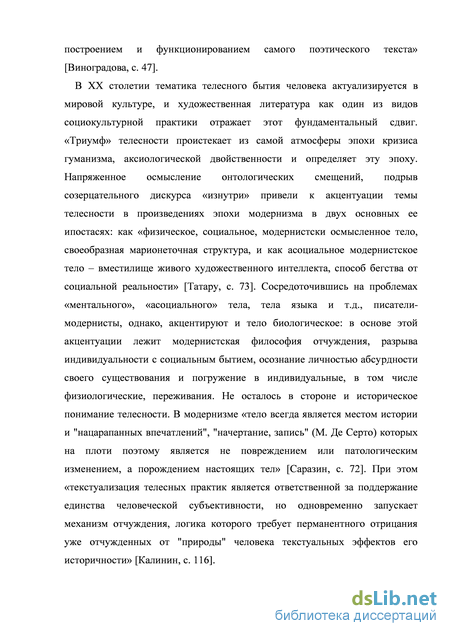 построением и функционированием самого поэтического текста» [Виноградова, с. 47].

В XX столетии тематика телесного бытия человека актуализируется в мировой культуре, и художественная литература как один из видов социокультурной практики отражает этот фундаментальный сдвиг. «Триумф» телесности проистекает из самой атмосферы эпохи кризиса гуманизма, аксиологической двойственности и определяет эту эпоху. Напряженное осмысление онтологических смещений, подрыв созерцательного дискурса «изнутри» привели к акцентуации темы телесности в произведениях эпохи модернизма в двух основных ее ипостасях: как «физическое, социальное, модернистски осмысленное тело, своеобразная марионеточная структура, и как асоциальное модернистское тело – вместилище живого художественного интеллекта, способ бегства от социальной реальности» [Татару, с. 73]. Сосредоточившись на проблемах «ментального», «асоциального» тела, тела языка и т.д., писатели-модернисты, однако, акцентируют и тело биологическое: в основе этой акцентуации лежит модернистская философия отчуждения, разрыва индивидуальности с социальным бытием, осознание личностью абсурдности своего существования и погружение в индивидуальные, в том числе физиологические, переживания. Не осталось в стороне и историческое понимание телесности. В модернизме «тело всегда является местом истории и "нацарапанных впечатлений", "начертание, запись" (М. Де Серто) которых на плоти поэтому является не повреждением или патологическим изменением, а порождением настоящих тел» [Саразин, с. 72]. При этом «текстуализация телесных практик является ответственной за поддержание единства человеческой субъективности, но одновременно запускает механизм отчуждения, логика которого требует перманентного отрицания уже отчужденных от "природы" человека текстуальных эффектов его историчности» [Калинин, с. 116].

dsLib.net
библиотека диссертаций